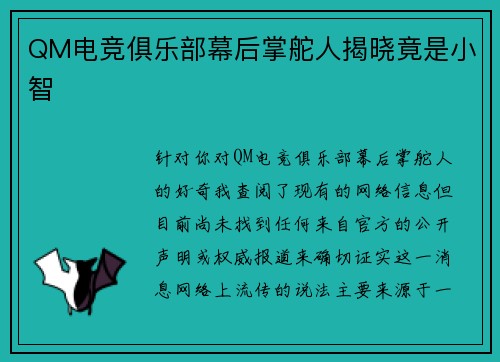 QM电竞俱乐部幕后掌舵人揭晓竟是小智

针对你对QM电竞俱乐部幕后掌舵人的好奇我查阅了现有的网络信息但目前尚未找到任何来自官方的公开声明或权威报道来确切证实这一消息网络上流传的说法主要来源于一